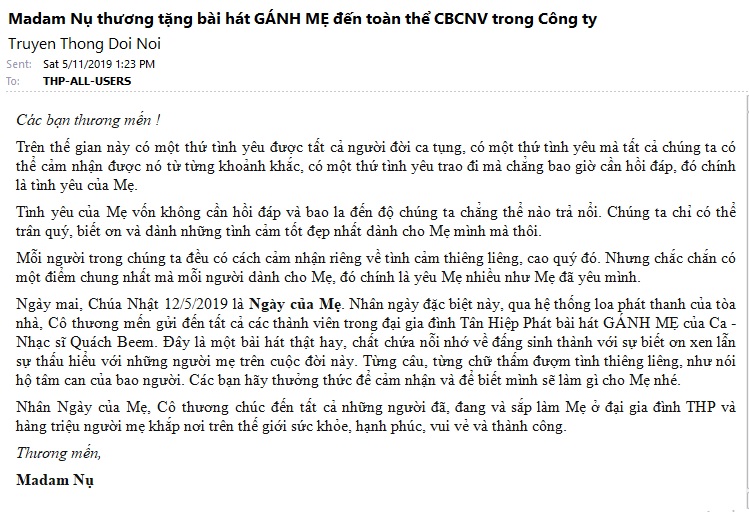 Madam Nụ thương tặng bài hát GÁNH MẸ đến toàn thể CBCNV trong Công ty

Truyen Thong Doi Noi

Sent: Sat 5/11/2019 1:23 PM
To: THP-ALL-USERS

Các bạn thương mến !

Trên thế gian này có một thứ tình yêu được tất cả người đời ca tụng, có một thứ tình yêu mà tất cả chúng ta có thể cảm nhận được nó từ từng khoảnh khắc, có một thứ tình yêu trao đi mà chẳng bao giờ cần hồi đáp, đó chính là tình yêu của Mẹ.

Tình yêu của Mẹ vốn không cần hồi đáp và bao la đến độ chúng ta chẳng thể nào trả nổi. Chúng ta chỉ có thể trân quý, biết ơn và dành những tình cảm tốt đẹp nhất dành cho Mẹ mình mà thôi.

Mỗi người trong chúng ta đều có cách cảm nhận riêng về tình cảm thiêng liêng, cao quý đó. Nhưng chắc chắn có một điểm chung nhất mà mỗi người dành cho Mẹ, đó chính là yêu Mẹ nhiều như Mẹ đã yêu mình.

Ngày mai, Chúa Nhật 12/5/2019 là Ngày của Mẹ. Nhân ngày đặc biệt này, qua hệ thống loa phát thanh của tòa nhà, Cô thương mến gửi đến tất cả các thành viên trong đại gia đình Tân Hiệp Phát bài hát GÁNH MẸ của Ca - Nhạc sĩ Quách Beem. Đây là một bài hát thật hay, chất chứa nỗi nhớ về đấng sinh thành với sự biết ơn xen lẫn sự thấu hiểu với những người mẹ trên cuộc đời này. Từng câu, từng chữ thấm đượm tình thiêng liêng, như nói hộ tâm can của bao người. Các bạn hãy thưởng thức để cảm nhận và để biết mình sẽ làm gì cho Mẹ nhé.

Nhân Ngày của Mẹ, Cô thương chúc đến tất cả những người đã, đang và sắp làm Mẹ ở đại gia đình THP và hàng triệu người mẹ khắp nơi trên thế giới sức khỏe, hạnh phúc, vui vẻ và thành công.

Thương mến,

Madam Nụ